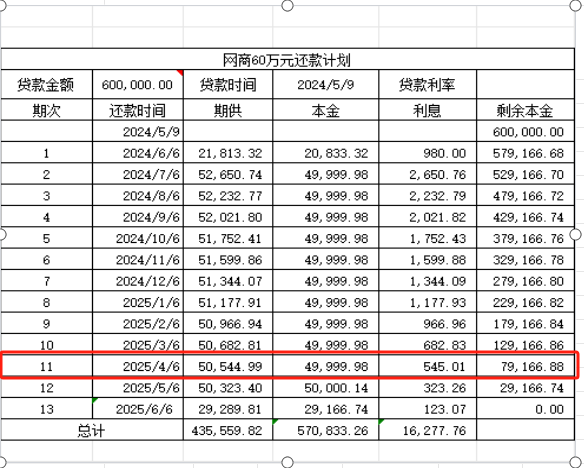 网商60万元还款计划

| 贷款金额 | 600,000.00 | 贷款时间 | 2024/5/9 | 贷款利率 | |
|---|---|---|---|---|---|
| 期次 | 还款时间 | 期供 | 本金 | 利息 | 剩余本金 |
| | 2024/5/9 | | | | 600,000.00 |
| 1 | 2024/6/6 | 21,813.32 | 20,833.32 | 980.00 | 579,166.68 |
| 2 | 2024/7/6 | 52,650.74 | 49,999.98 | 2,650.76 | 529,166.70 |
| 3 | 2024/8/6 | 52,232.77 | 49,999.98 | 2,232.79 | 479,166.72 |
| 4 | 2024/9/6 | 52,021.80 | 49,999.98 | 2,021.82 | 429,166.74 |
| 5 | 2024/10/6 | 51,752.41 | 49,999.98 | 1,752.43 | 379,166.76 |
| 6 | 2024/11/6 | 51,599.86 | 49,999.98 | 1,599.88 | 329,166.78 |
| 7 | 2024/12/6 | 51,344.07 | 49,999.98 | 1,344.09 | 279,166.80 |
| 8 | 2025/1/6 | 51,177.91 | 49,999.98 | 1,177.93 | 229,166.82 |
| 9 | 2025/2/6 | 50,966.94 | 49,999.98 | 966.96 | 179,166.84 |
| 10 | 2025/3/6 | 50,682.81 | 49,999.98 | 682.83 | 129,166.86 |
| 11 | 2025/4/6 | 50,544.99 | 49,999.98 | 545.01 | 79,166.88 |
| 12 | 2025/5/6 | 50,323.40 | 50,000.14 | 323.26 | 29,166.74 |
| 13 | 2025/6/6 | 29,289.81 | 29,166.74 | 123.07 | 0.00 |
| 总计 | | 435,559.82 | 570,833.26 | 16,277.76 | |